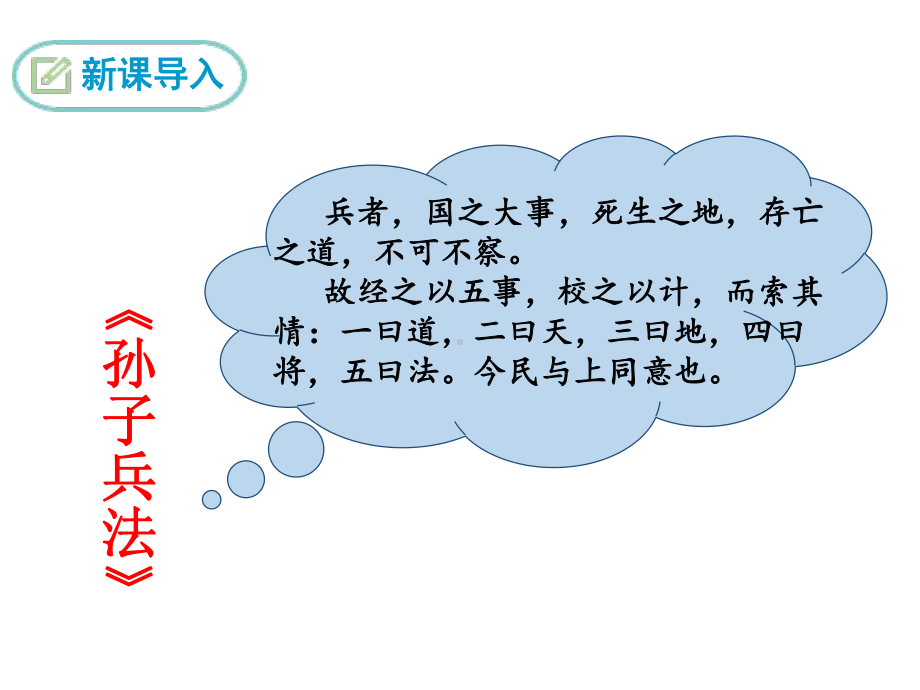 新课导入

兵者，国之大事，死生之地，存亡之道，不可不察。

故经之以五事，校之以计，而索其情：一曰道，二曰天，三曰地，四曰将，五曰法。今民与上同意也。

《孙子兵法》